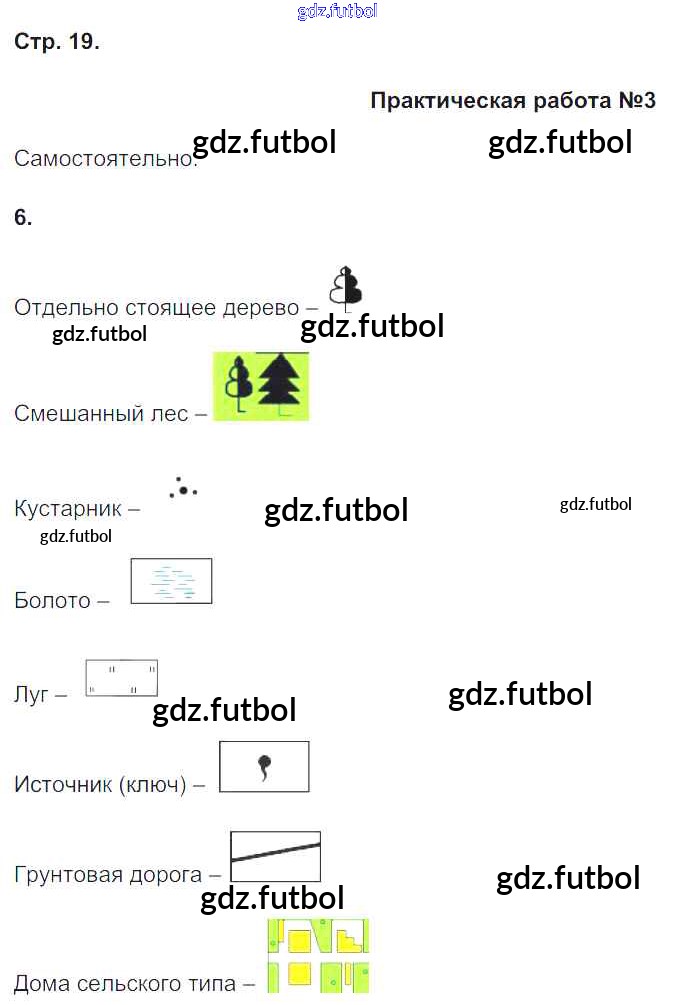 Стр. 19.

Практическая работа №3

Самостоятельно.

6.

Отдельно стоящее дерево –

Смешанный лес –

Кустарник –

Болото –

Луг –

Источник (ключ) –

Грунтовая дорога –

Дома сельского типа –

gdz.futbol